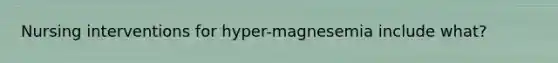 Nursing interventions for hyper-magnesemia include what?